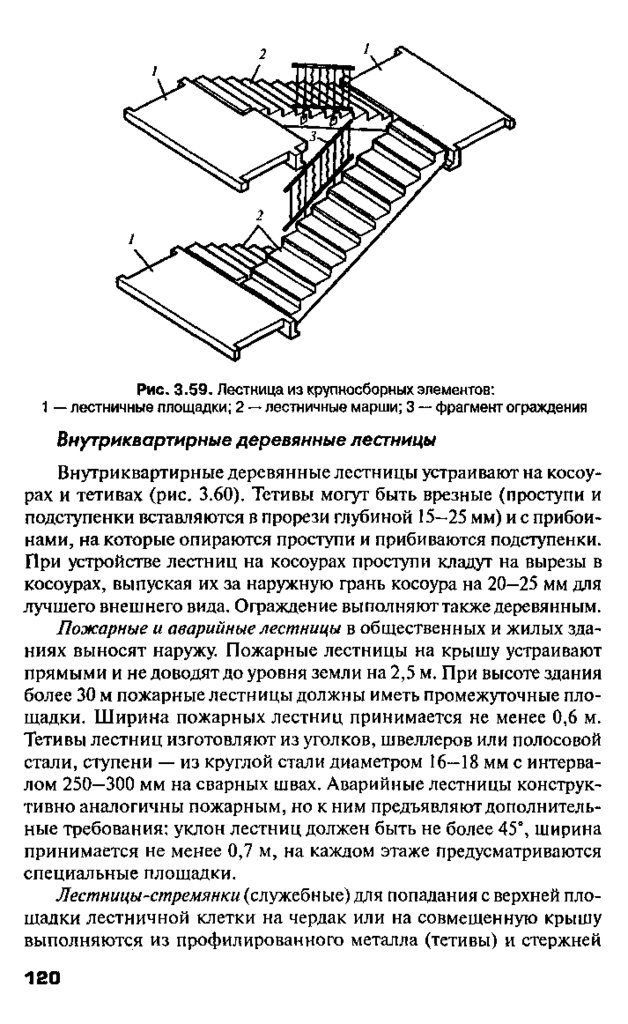 1
2
1
3
2
1

Рис. 3.59. Лестница из крупносборных элементов:
1 — лестничные площадки; 2 — лестничные марши; 3 — фрагмент ограждения

Внутриквартирные деревянные лестницы

Внутриквартирные деревянные лестницы устраивают на косоурах и тетивах (рис. 3.60). Тетивы могут быть врезные (проступи и подступенки вставляются в прорези глубиной 15–25 мм) и с прибоинами, на которые опираются проступи и прибиваются подступенки. При устройстве лестниц на косоурах проступи кладут на вырезы в косоурах, выпуская их за наружную грань косоура на 20–25 мм для лучшего внешнего вида. Ограждение выполняют также деревянным.

Пожарные и аварийные лестницы в общественных и жилых зданиях выносят наружу. Пожарные лестницы на крышу устраивают прямыми и не доводят до уровня земли на 2,5 м. При высоте здания более 30 м пожарные лестницы должны иметь промежуточные площадки. Ширина пожарных лестниц принимается не менее 0,6 м. Тетивы лестниц изготовляют из уголков, швеллеров или полосовой стали, ступени — из круглой стали диаметром 16–18 мм с интервалом 250–300 мм на сварных швах. Аварийные лестницы конструктивно аналогичны пожарным, но к ним предъявляют дополнительные требования: уклон лестниц должен быть не более 45°, ширина принимается не менее 0,7 м, на каждом этаже предусматриваются специальные площадки.

Лестницы-стремянки (служебные) для попадания с верхней площадки лестничной клетки на чердак или на совмещенную крышу выполняются из профилированного металла (тетивы) и стержней

120